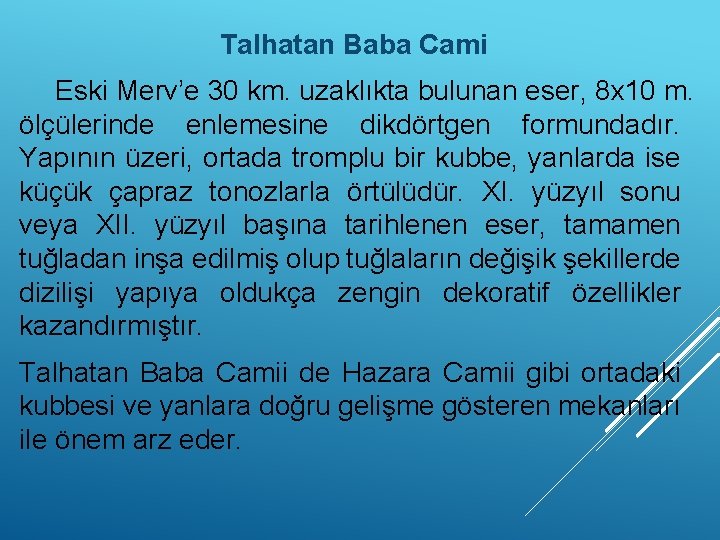 Talhatan Baba Cami

Eski Merv’e 30 km. uzaklıkta bulunan eser, 8x10 m. ölçülerinde enlemesine dikdörtgen formundadır. Yapının üzeri, ortada tromplu bir kubbe, yanlarda ise küçük çapraz tonozlarla örtülüdür. XI. yüzyıl sonu veya XII. yüzyıl başına tarihlenen eser, tamamen tuğladan inşa edilmiş olup tuğlaların değişik şekillerde dizilişi yapıya oldukça zengin dekoratif özellikler kazandırmıştır.

Talhatan Baba Camii de Hazara Camii gibi ortadaki kubbesi ve yanlara doğru gelişme gösteren mekanları ile önem arz eder.